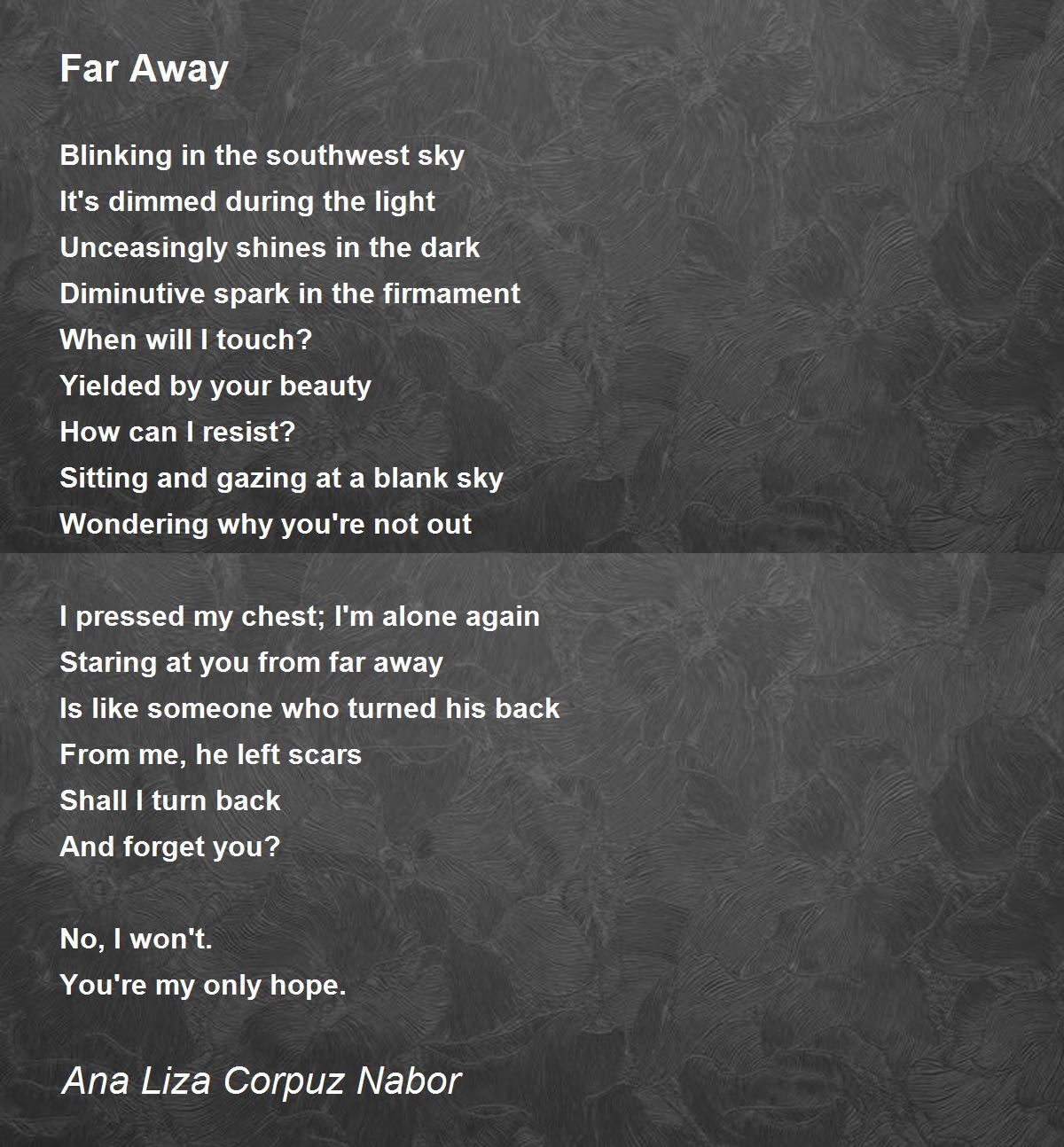 Far Away

Blinking in the southwest sky
It's dimmed during the light
Unceasingly shines in the dark
Diminutive spark in the firmament
When will I touch?
Yielded by your beauty
How can I resist?
Sitting and gazing at a blank sky
Wondering why you're not out

I pressed my chest; I'm alone again
Staring at you from far away
Is like someone who turned his back
From me, he left scars
Shall I turn back
And forget you?

No, I won't.
You're my only hope.

Ana Liza Corpuz Nabor